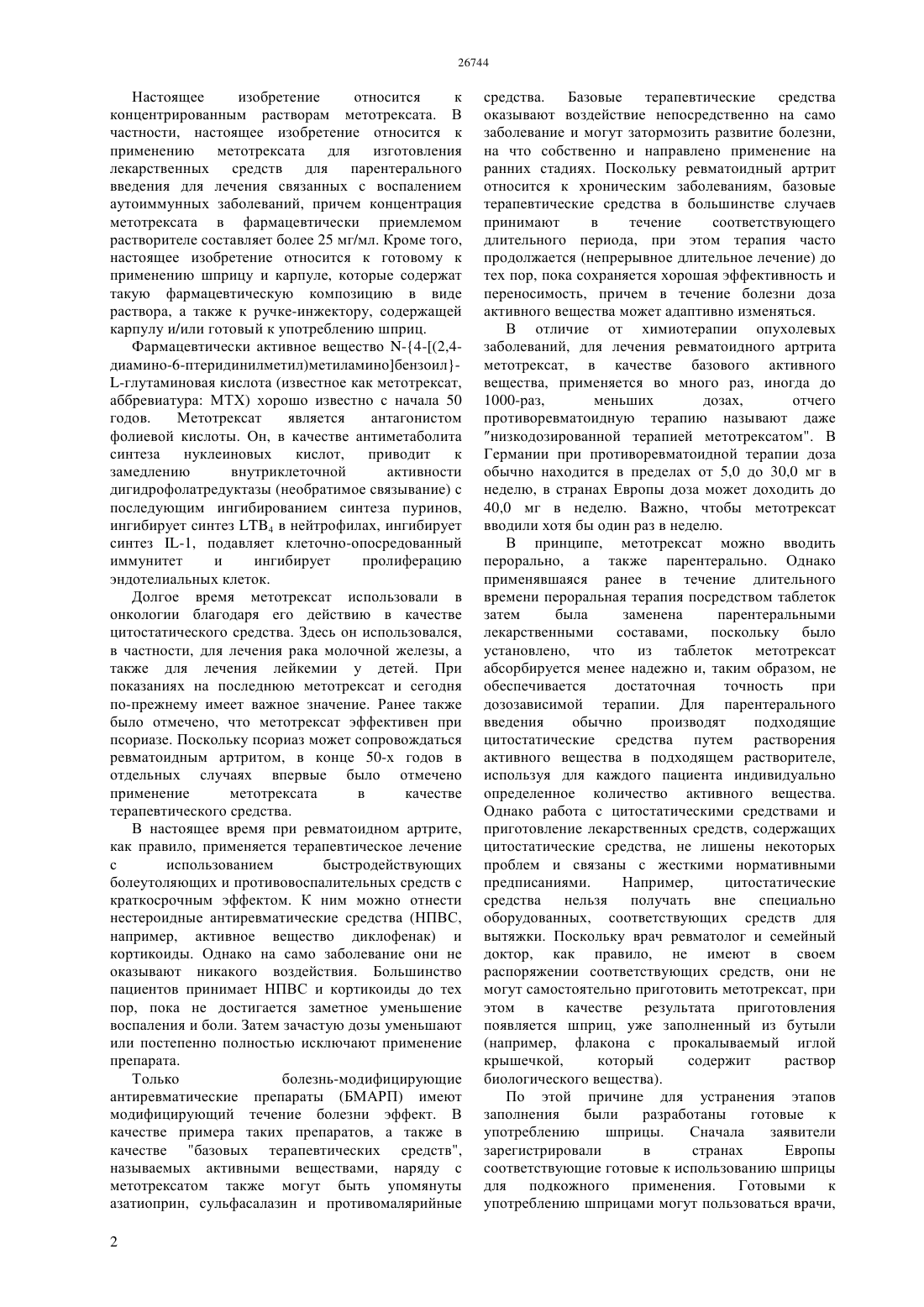 26744

Настоящее изобретение относится к концентрированным растворам метотрексата. В частности, настоящее изобретение относится к применению метотрексата для изготовления лекарственных средств для парентерального введения для лечения связанных с воспалением аутоиммунных заболеваний, причем концентрация метотрексата в фармацевтически приемлемом растворителе составляет более 25 мг/мл. Кроме того, настоящее изобретение относится к готовому к применению шприцу и карпуле, которые содержат такую фармацевтическую композицию в виде раствора, а также к ручке-инжектору, содержащей карпулу и/или готовый к употреблению шприц.

Фармацевтически активное вещество N-{4-[(2,4-диамино-6-птеридинилметил)метиламино]бензоил}-L-глутаминовая кислота (известное как метотрексат, аббревиатура: МТХ) хорошо известно с начала 50 годов. Метотрексат является антагонистом фолиевой кислоты. Он, в качестве антиметаболита синтеза нуклеиновых кислот, приводит к замедлению внутриклеточной активности дигидрофолатредуктазы (необратимое связывание) с последующим ингибированием синтеза пуринов, ингибирует синтез $LTB_4$ в нейтрофилах, ингибирует синтез IL-1, подавляет клеточно-опосредованный иммунитет и ингибирует пролиферацию эндотелиальных клеток.

Долгое время метотрексат использовали в онкологии благодаря его действию в качестве цитостатического средства. Здесь он использовался, в частности, для лечения рака молочной железы, а также для лечения лейкемии у детей. При показаниях на последнюю метотрексат и сегодня по-прежнему имеет важное значение. Ранее также было отмечено, что метотрексат эффективен при псориазе. Поскольку псориаз может сопровождаться ревматоидным артритом, в конце 50-х годов в отдельных случаях впервые было отмечено применение метотрексата в качестве терапевтического средства.

В настоящее время при ревматоидном артрите, как правило, применяется терапевтическое лечение с использованием быстродействующих болеутоляющих и противовоспалительных средств с краткосрочным эффектом. К ним можно отнести нестероидные антиревматические средства (НПВС, например, активное вещество диклофенак) и кортикоиды. Однако на само заболевание они не оказывают никакого воздействия. Большинство пациентов принимает НПВС и кортикоиды до тех пор, пока не достигается заметное уменьшение воспаления и боли. Затем зачастую дозы уменьшают или постепенно полностью исключают применение препарата.

Только болезнь-модифицирующие антиревматические препараты (БМАРП) имеют модифицирующий течение болезни эффект. В качестве примера таких препаратов, а также в качестве "базовых терапевтических средств", называемых активными веществами, наряду с метотрексатом также могут быть упомянуты азатиоприн, сульфасалазин и противомалярийные средства. Базовые терапевтические средства оказывают воздействие непосредственно на само заболевание и могут затормозить развитие болезни, на что собственно и направлено применение на ранних стадиях. Поскольку ревматоидный артрит относится к хроническим заболеваниям, базовые терапевтические средства в большинстве случаев принимают в течение соответствующего длительного периода, при этом терапия часто продолжается (непрерывное длительное лечение) до тех пор, пока сохраняется хорошая эффективность и переносимость, причем в течение болезни доза активного вещества может адаптивно изменяться.

В отличие от химиотерапии опухолевых заболеваний, для лечения ревматоидного артрита метотрексат, в качестве базового активного вещества, применяется во много раз, иногда до 1000-раз, меньших дозах, отчего противоревматоидную терапию называют даже ″низкодозированной терапией метотрексатом". В Германии при противоревматоидной терапии доза обычно находится в пределах от 5,0 до 30,0 мг в неделю, в странах Европы доза может доходить до 40,0 мг в неделю. Важно, чтобы метотрексат вводили хотя бы один раз в неделю.

В принципе, метотрексат можно вводить перорально, а также парентерально. Однако применявшаяся ранее в течение длительного времени пероральная терапия посредством таблеток затем была заменена парентеральными лекарственными составами, поскольку было установлено, что из таблеток метотрексат абсорбируется менее надежно и, таким образом, не обеспечивается достаточная точность при дозозависимой терапии. Для парентерального введения обычно производят подходящие цитостатические средства путем растворения активного вещества в подходящем растворителе, используя для каждого пациента индивидуально определенное количество активного вещества. Однако работа с цитостатическими средствами и приготовление лекарственных средств, содержащих цитостатические средства, не лишены некоторых проблем и связаны с жесткими нормативными предписаниями. Например, цитостатические средства нельзя получать вне специально оборудованных, соответствующих средств для вытяжки. Поскольку врач ревматолог и семейный доктор, как правило, не имеют в своем распоряжении соответствующих средств, они не могут самостоятельно приготовить метотрексат, при этом в качестве результата приготовления появляется шприц, уже заполненный из бутыли (например, флакона с прокалываемый иглой крышечкой, который содержит раствор биологического вещества).

По этой причине для устранения этапов заполнения были разработаны готовые к употреблению шприцы. Сначала заявители зарегистрировали в странах Европы соответствующие готовые к использованию шприцы для подкожного применения. Готовыми к употреблению шприцами могут пользоваться врачи,

2